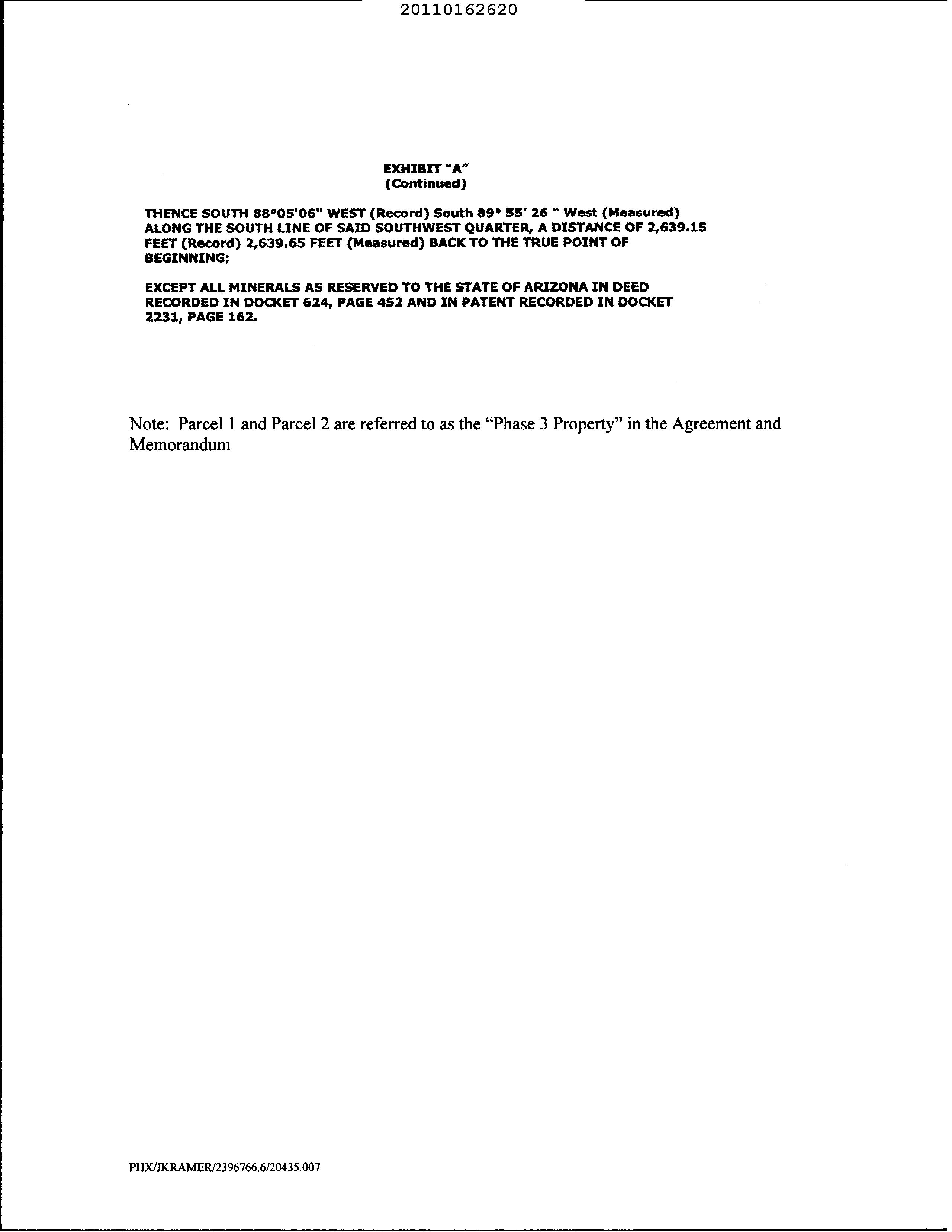 20110162620

EXHIBIT "A"
(Continued)

THENCE SOUTH 88°05'06" WEST (Record) South 89° 55' 26 " West (Measured) ALONG THE SOUTH LINE OF SAID SOUTHWEST QUARTER, A DISTANCE OF 2,639.15 FEET (Record) 2,639.65 FEET (Measured) BACK TO THE TRUE POINT OF BEGINNING;

EXCEPT ALL MINERALS AS RESERVED TO THE STATE OF ARIZONA IN DEED RECORDED IN DOCKET 624, PAGE 452 AND IN PATENT RECORDED IN DOCKET 2231, PAGE 162.

Note: Parcel 1 and Parcel 2 are referred to as the "Phase 3 Property" in the Agreement and Memorandum

PHX/JKRAMER/2396766.6/20435.007